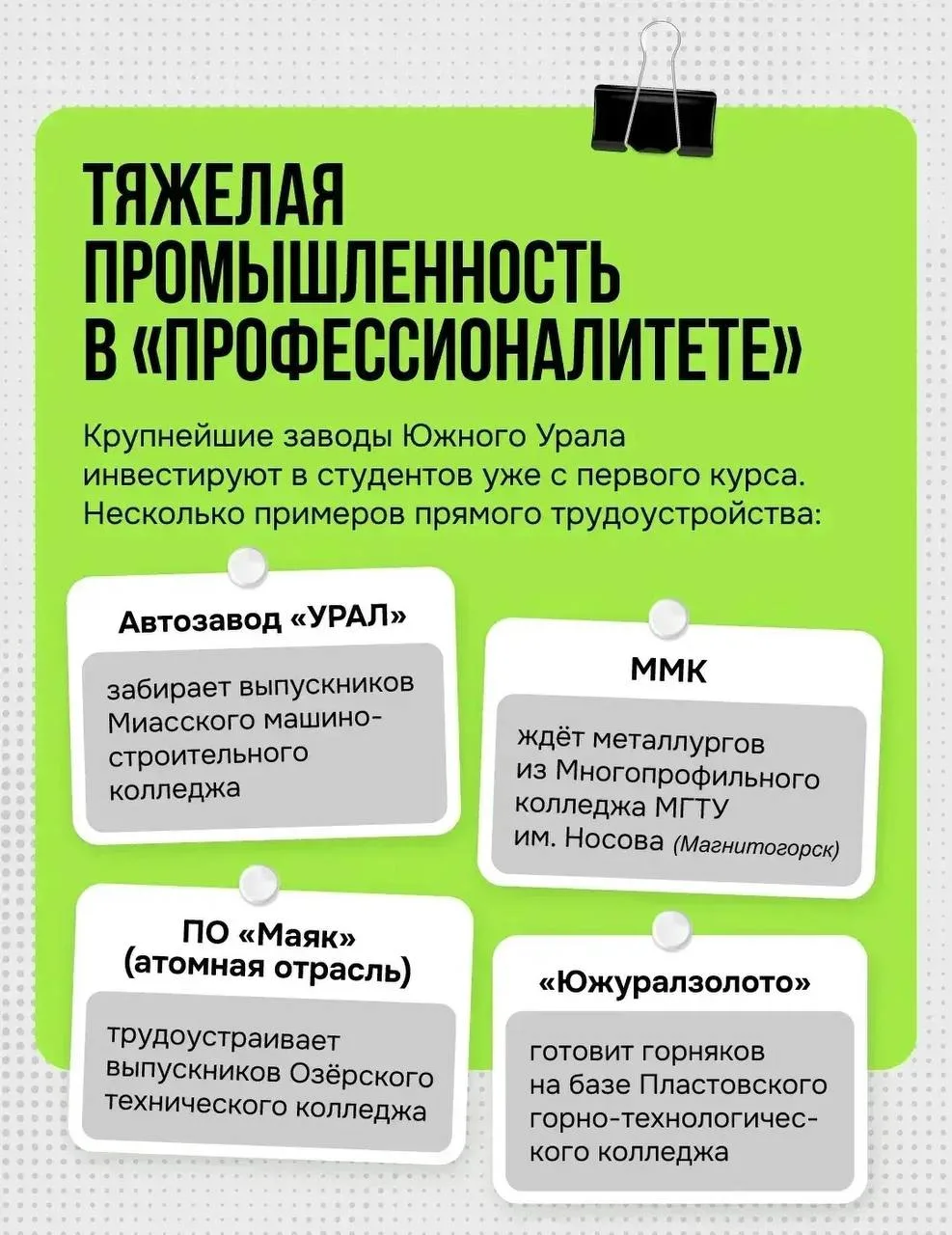 ТЯЖЕЛАЯ ПРОМЫШЛЕННОСТЬ В «ПРОФЕССИОНАЛИТЕТЕ»

Крупнейшие заводы Южного Урала инвестируют в студентов уже с первого курса. Несколько примеров прямого трудоустройства:

Автозавод «УРАЛ»

забирает выпускников Миасского машиностроительного колледжа

ММК

ждёт металлургов из Многопрофильного колледжа МГТУ им. Носова (Магнитогорск)

ПО «Маяк» (атомная отрасль)

трудоустраивает выпускников Озёрского технического колледжа

«Южуралзолото»

готовит горняков на базе Пластовского горно-технологического колледжа